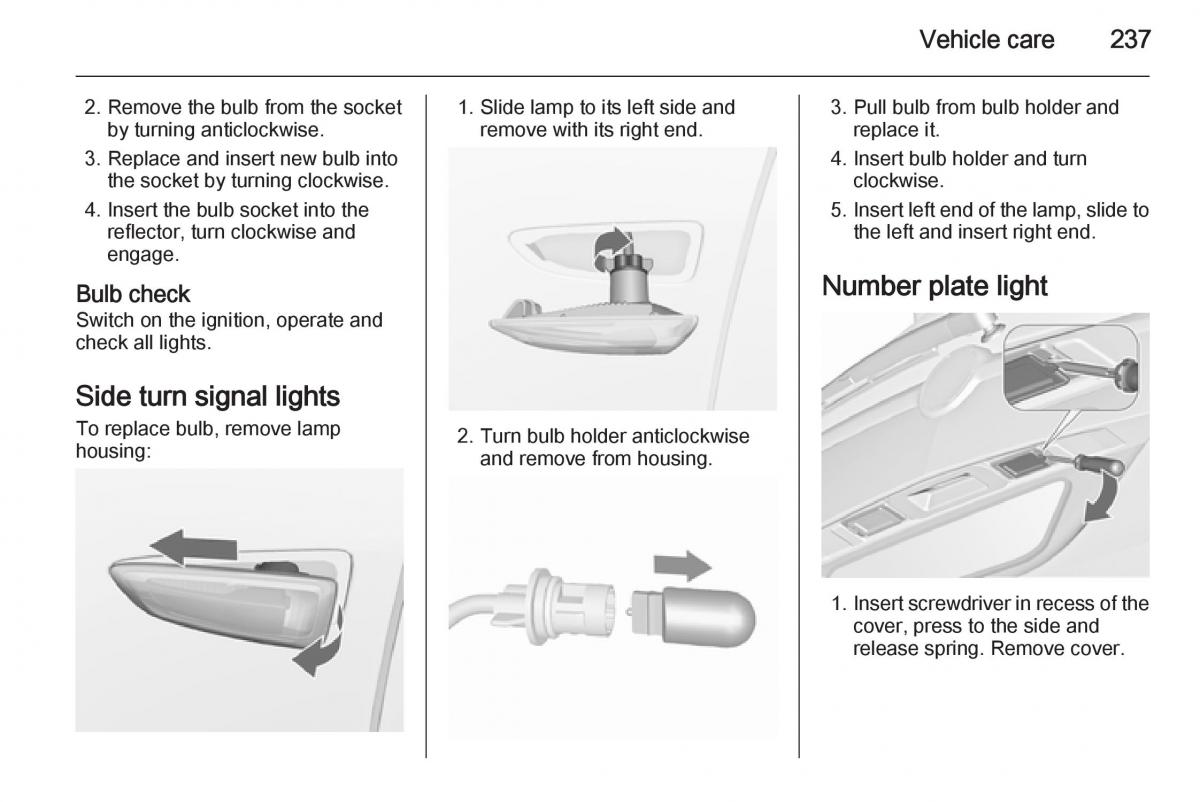 Vehicle care 237

2. Remove the bulb from the socket by turning anticlockwise.
3. Replace and insert new bulb into the socket by turning clockwise.
4. Insert the bulb socket into the reflector, turn clockwise and engage.

Bulb check
Switch on the ignition, operate and check all lights.

Side turn signal lights
To replace bulb, remove lamp housing:

1. Slide lamp to its left side and remove with its right end.

2. Turn bulb holder anticlockwise and remove from housing.

3. Pull bulb from bulb holder and replace it.
4. Insert bulb holder and turn clockwise.
5. Insert left end of the lamp, slide to the left and insert right end.

Number plate light

1. Insert screwdriver in recess of the cover, press to the side and release spring. Remove cover.